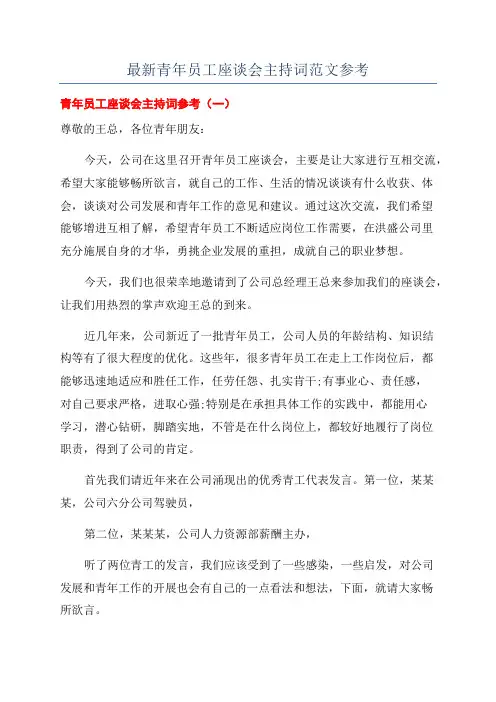 最新青年员工座谈会主持词范文参考

青年员工座谈会主持词参考（一）

尊敬的王总，各位青年朋友：

今天，公司在这里召开青年员工座谈会，主要是让大家进行互相交流，希望大家能够畅所欲言，就自己的工作、生活的情况谈谈有什么收获、体会，谈谈对公司发展和青年工作的意见和建议。通过这次交流，我们希望能够增进互相了解，希望青年员工不断适应岗位工作需要，在洪盛公司里充分施展自身的才华，勇挑企业发展的重担，成就自己的职业梦想。

今天，我们也很荣幸地邀请到了公司总经理王总来参加我们的座谈会，让我们用热烈的掌声欢迎王总的到来。

近几年来，公司新近了一批青年员工，公司人员的年龄结构、知识结构等有了很大程度的优化。这些年，很多青年员工在走上工作岗位后，都能够迅速地适应和胜任工作，任劳任怨、扎实肯干;有事业心、责任感，对自己要求严格，进取心强;特别是在承担具体工作的实践中，都能用心学习，潜心钻研，脚踏实地，不管是在什么岗位上，都较好地履行了岗位职责，得到了公司的肯定。

首先我们请近年来在公司涌现出的优秀青工代表发言。第一位，某某某，公司六分公司驾驶员，

第二位，某某某，公司人力资源部薪酬主办，

听了两位青工的发言，我们应该受到了一些感染，一些启发，对公司发展和青年工作的开展也会有自己的一点看法和想法，下面，就请大家畅所欲言。